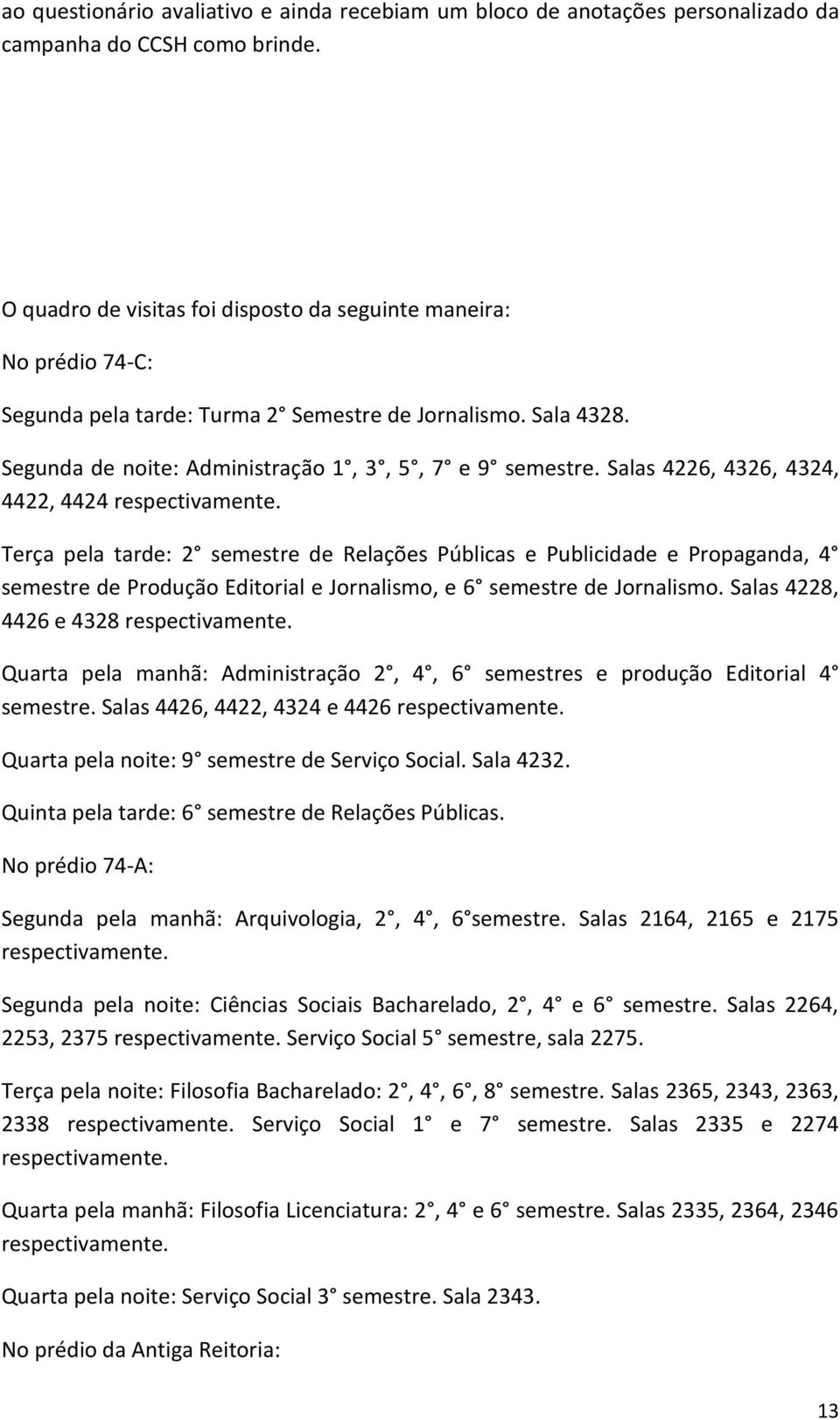 ao questionário avaliativo e ainda recebiam um bloco de anotações personalizado da campanha do CCSH como brinde.

O quadro de visitas foi disposto da seguinte maneira:

No prédio 74-C:

Segunda pela tarde: Turma 2 Semestre de Jornalismo. Sala 4328.

Segunda de noite: Administração 1 , 3 , 5 , 7 e 9 semestre. Salas 4226, 4326, 4324, 4422, 4424 respectivamente.

Terça pela tarde: 2 semestre de Relações Públicas e Publicidade e Propaganda, 4 semestre de Produção Editorial e Jornalismo, e 6 semestre de Jornalismo. Salas 4228, 4426 e 4328 respectivamente.

Quarta pela manhã: Administração 2 , 4 , 6 semestres e produção Editorial 4 semestre. Salas 4426, 4422, 4324 e 4426 respectivamente.

Quarta pela noite: 9 semestre de Serviço Social. Sala 4232.

Quinta pela tarde: 6 semestre de Relações Públicas.

No prédio 74-A:

Segunda pela manhã: Arquivologia, 2 , 4 , 6 semestre. Salas 2164, 2165 e 2175 respectivamente.

Segunda pela noite: Ciências Sociais Bacharelado, 2 , 4 e 6 semestre. Salas 2264, 2253, 2375 respectivamente. Serviço Social 5 semestre, sala 2275.

Terça pela noite: Filosofia Bacharelado: 2 , 4 , 6 , 8 semestre. Salas 2365, 2343, 2363, 2338 respectivamente. Serviço Social 1 e 7 semestre. Salas 2335 e 2274 respectivamente.

Quarta pela manhã: Filosofia Licenciatura: 2 , 4 e 6 semestre. Salas 2335, 2364, 2346 respectivamente.

Quarta pela noite: Serviço Social 3 semestre. Sala 2343.

No prédio da Antiga Reitoria:

13